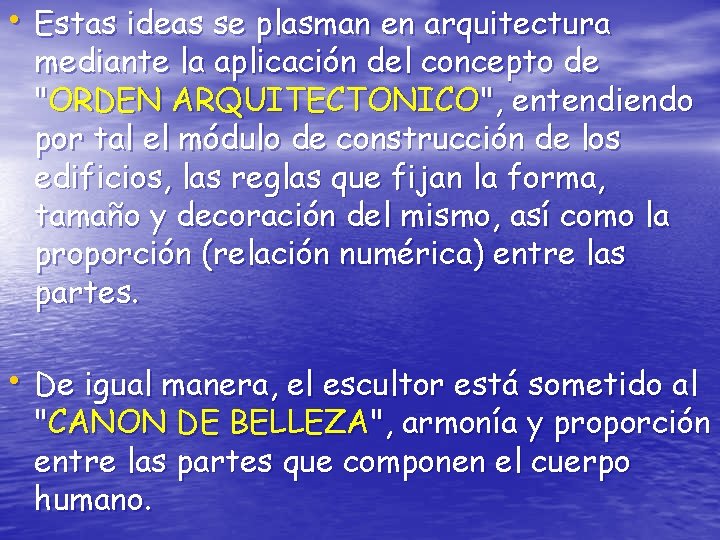 • Estas ideas se plasman en arquitectura mediante la aplicación del concepto de "ORDEN ARQUITECTONICO", entendiendo por tal el módulo de construcción de los edificios, las reglas que fijan la forma, tamaño y decoración del mismo, así como la proporción (relación numérica) entre las partes.

• De igual manera, el escultor está sometido al "CANON DE BELLEZA", armonía y proporción entre las partes que componen el cuerpo humano.